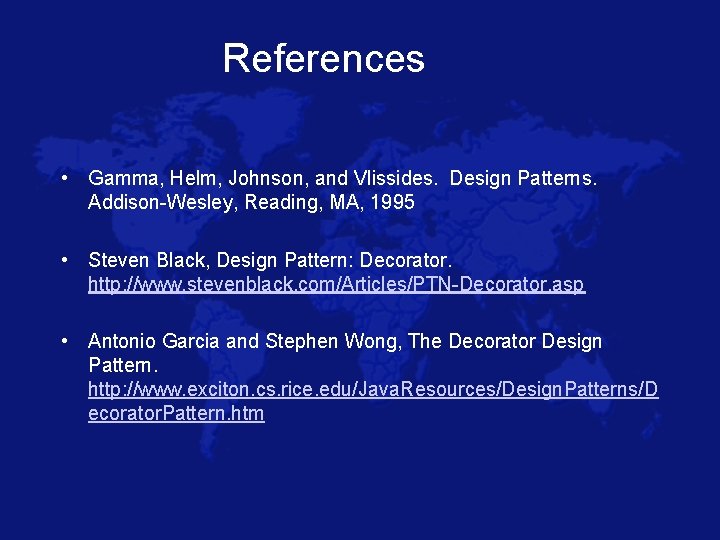 References

• Gamma, Helm, Johnson, and Vlissides. Design Patterns. Addison-Wesley, Reading, MA, 1995

• Steven Black, Design Pattern: Decorator. http://www.stevenblack.com/Articles/PTN-Decorator.asp

• Antonio Garcia and Stephen Wong, The Decorator Design Pattern. http://www.exciton.cs.rice.edu/JavaResources/DesignPatterns/DecoratorPattern.htm